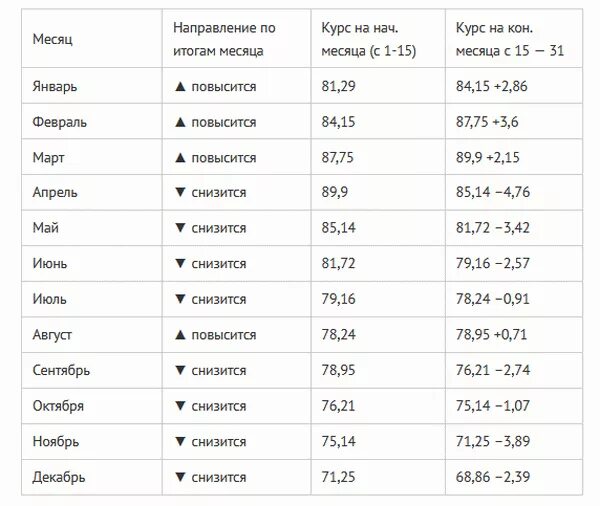 | Месяц | Направление по итогам месяца | Курс на нач. месяца (с 1-15) | Курс на кон. месяца с 15 — 31 |
|---|---|---|---|
| Январь | ▲ повысится | 81,29 | 84,15 +2,86 |
| Февраль | ▲ повысится | 84,15 | 87,75 +3,6 |
| Март | ▲ повысится | 87,75 | 89,9 +2,15 |
| Апрель | ▼ снизится | 89,9 | 85,14 −4,76 |
| Май | ▼ снизится | 85,14 | 81,72 −3,42 |
| Июнь | ▼ снизится | 81,72 | 79,16 −2,57 |
| Июль | ▼ снизится | 79,16 | 78,24 −0,91 |
| Август | ▲ повысится | 78,24 | 78,95 +0,71 |
| Сентябрь | ▼ снизится | 78,95 | 76,21 −2,74 |
| Октября | ▼ снизится | 76,21 | 75,14 −1,07 |
| Ноябрь | ▼ снизится | 75,14 | 71,25 −3,89 |
| Декабрь | ▼ снизится | 71,25 | 68,86 −2,39 |